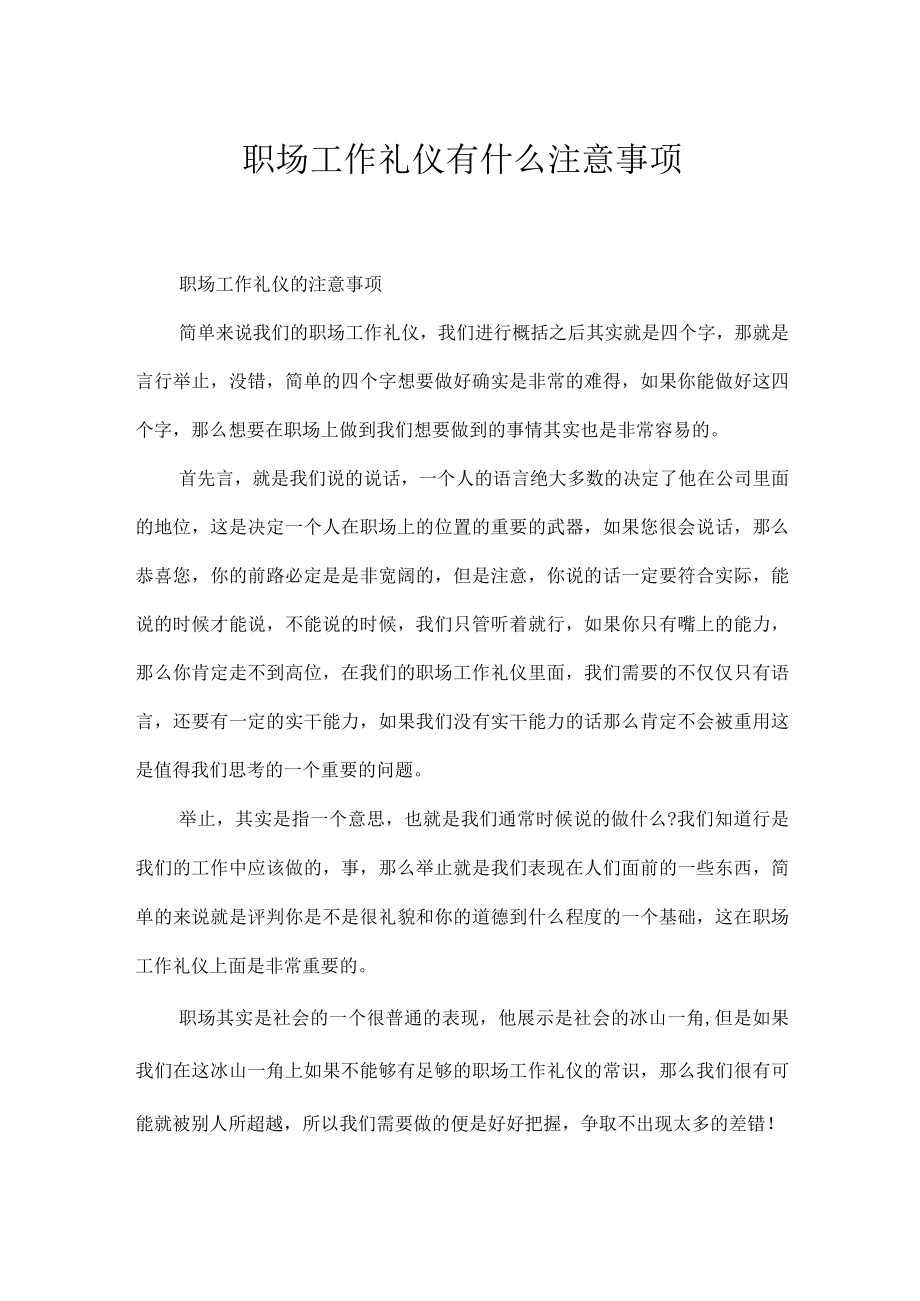 职场工作礼仪有什么注意事项

职场工作礼仪的注意事项

简单来说我们的职场工作礼仪，我们进行概括之后其实就是四个字，那就是言行举止，没错，简单的四个字想要做好确实是非常的难得，如果你能做好这四个字，那么想要在职场上做到我们想要做到的事情其实也是非常容易的。

首先言，就是我们说的说话，一个人的语言绝大多数的决定了他在公司里面的地位，这是决定一个人在职场上的位置的重要的武器，如果您很会说话，那么恭喜您，你的前路必定是是非宽阔的，但是注意，你说的话一定要符合实际，能说的时候才能说，不能说的时候，我们只管听着就行，如果你只有嘴上的能力，那么你肯定走不到高位，在我们的职场工作礼仪里面，我们需要的不仅仅只有语言，还要有一定的实干能力，如果我们没有实干能力的话那么肯定不会被重用这是值得我们思考的一个重要的问题。

举止，其实是指一个意思，也就是我们通常时候说的做什么?我们知道行是我们的工作中应该做的，事，那么举止就是我们表现在人们面前的一些东西，简单的来说就是评判你是不是很礼貌和你的道德到什么程度的一个基础，这在职场工作礼仪上面是非常重要的。

职场其实是社会的一个很普通的表现，他展示是社会的冰山一角,但是如果我们在这冰山一角上如果不能够有足够的职场工作礼仪的常识，那么我们很有可能就被别人所超越，所以我们需要做的便是好好把握，争取不出现太多的差错！